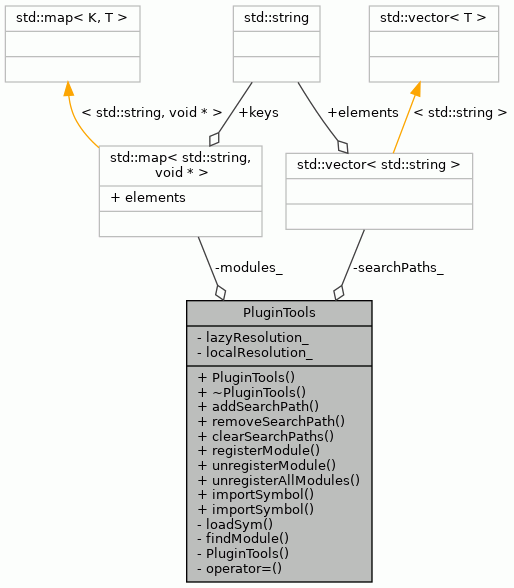 std::map< K, T >

std::string

std::vector< T >

< std::string, void * >

+keys

+elements

< std::string >

std::map< std::string, void * >

+ elements

std::vector< std::string >

-modules_

-searchPaths_

PluginTools

- lazyResolution_
- localResolution_

+ PluginTools()
+ ~PluginTools()
+ addSearchPath()
+ removeSearchPath()
+ clearSearchPaths()
+ registerModule()
+ unregisterModule()
+ unregisterAllModules()
+ importSymbol()
+ importSymbol()
- loadSym()
- findModule()
- PluginTools()
- operator=()